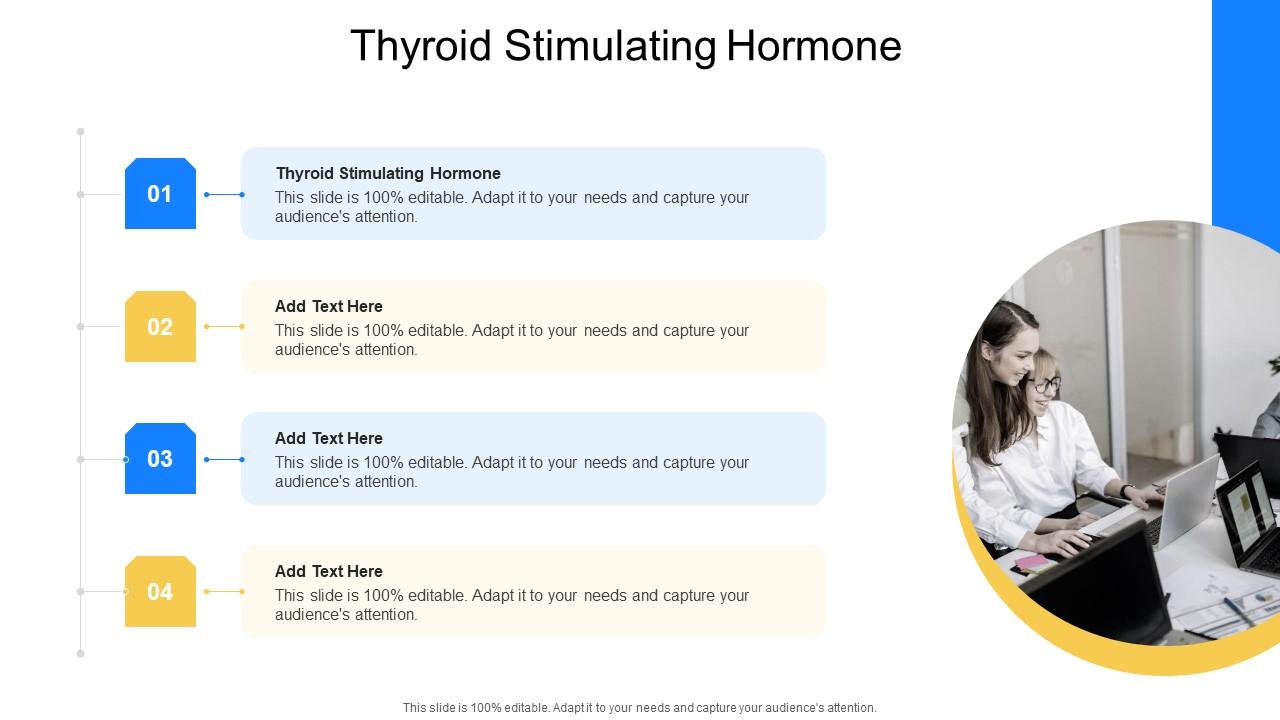 Thyroid Stimulating Hormone

01

Thyroid Stimulating Hormone
This slide is 100% editable. Adapt it to your needs and capture your audience's attention.

02

Add Text Here
This slide is 100% editable. Adapt it to your needs and capture your audience's attention.

03

Add Text Here
This slide is 100% editable. Adapt it to your needs and capture your audience's attention.

04

Add Text Here
This slide is 100% editable. Adapt it to your needs and capture your audience's attention.

This slide is 100% editable. Adapt it to your needs and capture your audience's attention.